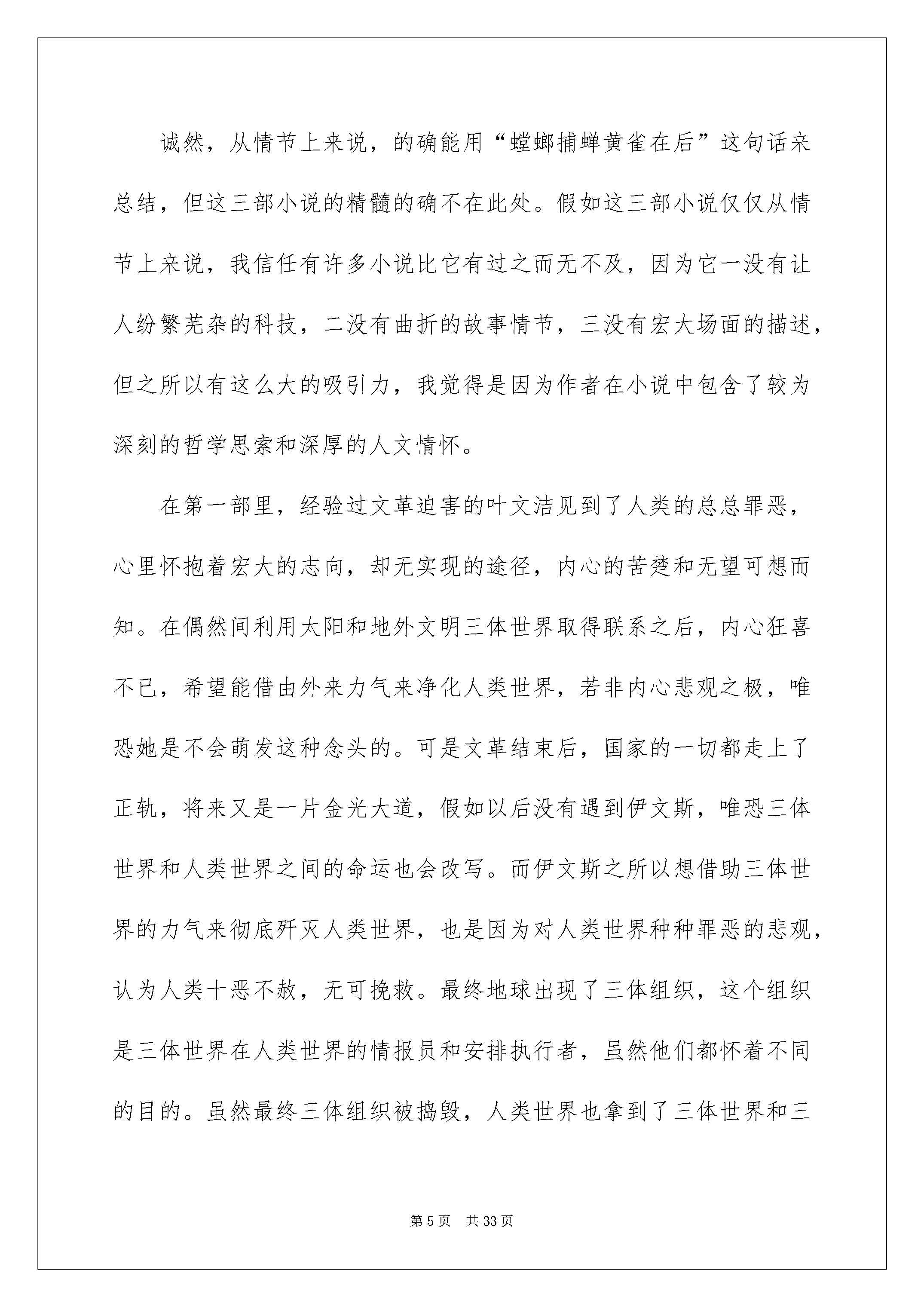 诚然，从情节上来说，的确能用“螳螂捕蝉黄雀在后”这句话来总结，但这三部小说的精髓的确不在此处。假如这三部小说仅仅从情节上来说，我信任有许多小说比它有过之而无不及，因为它一没有让人纷繁芜杂的科技，二没有曲折的故事情节，三没有宏大场面的描述，但之所以有这么大的吸引力，我觉得是因为作者在小说中包含了较为深刻的哲学思索和深厚的人文情怀。

在第一部里，经验过文革迫害的叶文洁见到了人类的总总罪恶，心里怀抱着宏大的志向，却无实现的途径，内心的苦楚和无望可想而知。在偶然间利用太阳和地外文明三体世界取得联系之后，内心狂喜不已，希望能借由外来力气来净化人类世界，若非内心悲观之极，唯恐她是不会萌发这种念头的。可是文革结束后，国家的一切都走上了正轨，将来又是一片金光大道，假如以后没有遇到伊文斯，唯恐三体世界和人类世界之间的命运也会改写。而伊文斯之所以想借助三体世界的力气来彻底歼灭人类世界，也是因为对人类世界种种罪恶的悲观，认为人类十恶不赦，无可挽救。最终地球出现了三体组织，这个组织是三体世界在人类世界的情报员和安排执行者，虽然他们都怀着不同的目的。虽然最终三体组织被捣毁，人类世界也拿到了三体世界和三

第 5 页　共 33 页